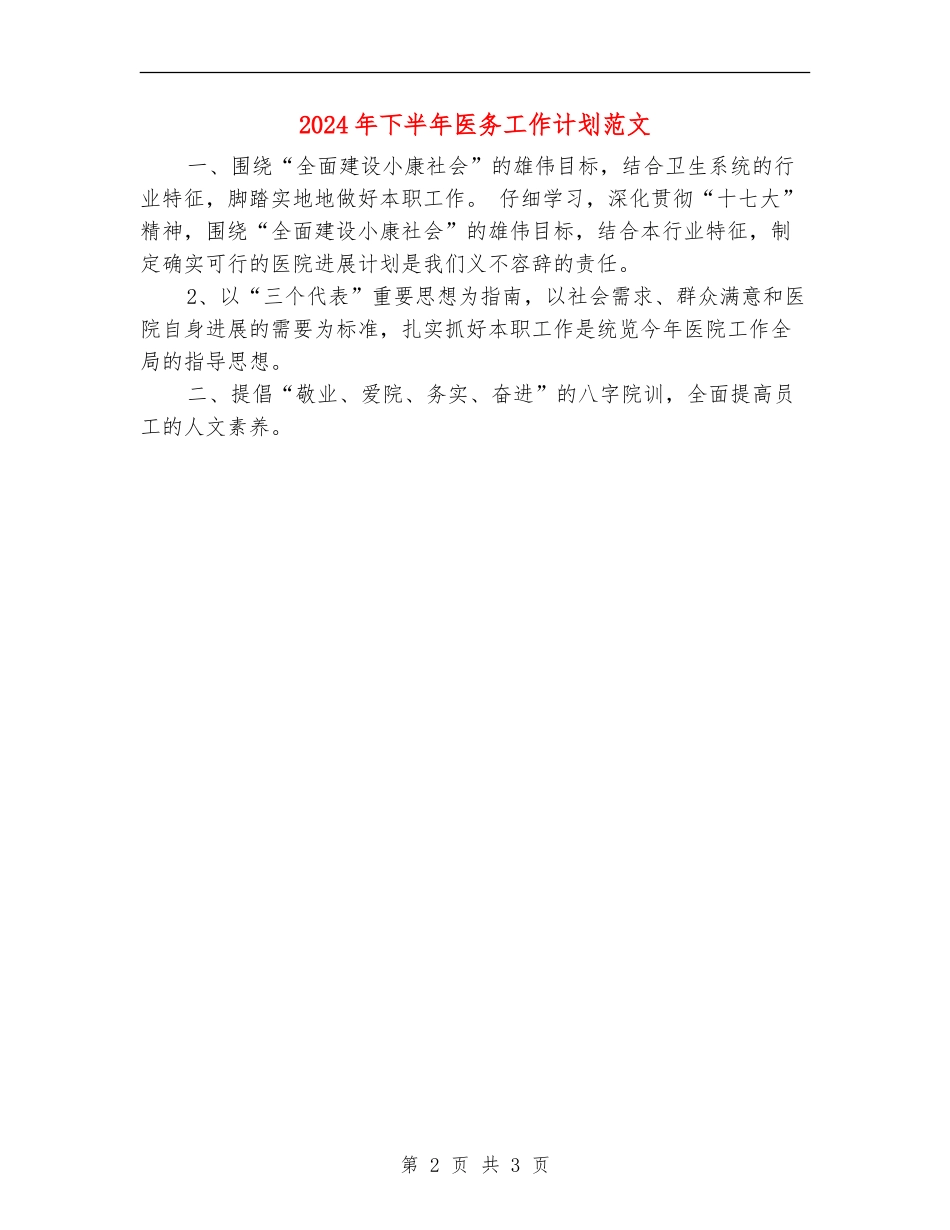 2024年下半年医务工作计划范文

一、围绕“全面建设小康社会”的雄伟目标，结合卫生系统的行业特征，脚踏实地地做好本职工作。 仔细学习，深化贯彻“十七大”精神，围绕“全面建设小康社会”的雄伟目标，结合本行业特征，制定确实可行的医院进展计划是我们义不容辞的责任。

2、以“三个代表”重要思想为指南，以社会需求、群众满意和医院自身进展的需要为标准，扎实抓好本职工作是统览今年医院工作全局的指导思想。

二、提倡“敬业、爱院、务实、奋进”的八字院训，全面提高员工的人文素养。

第 2 页 共 3 页